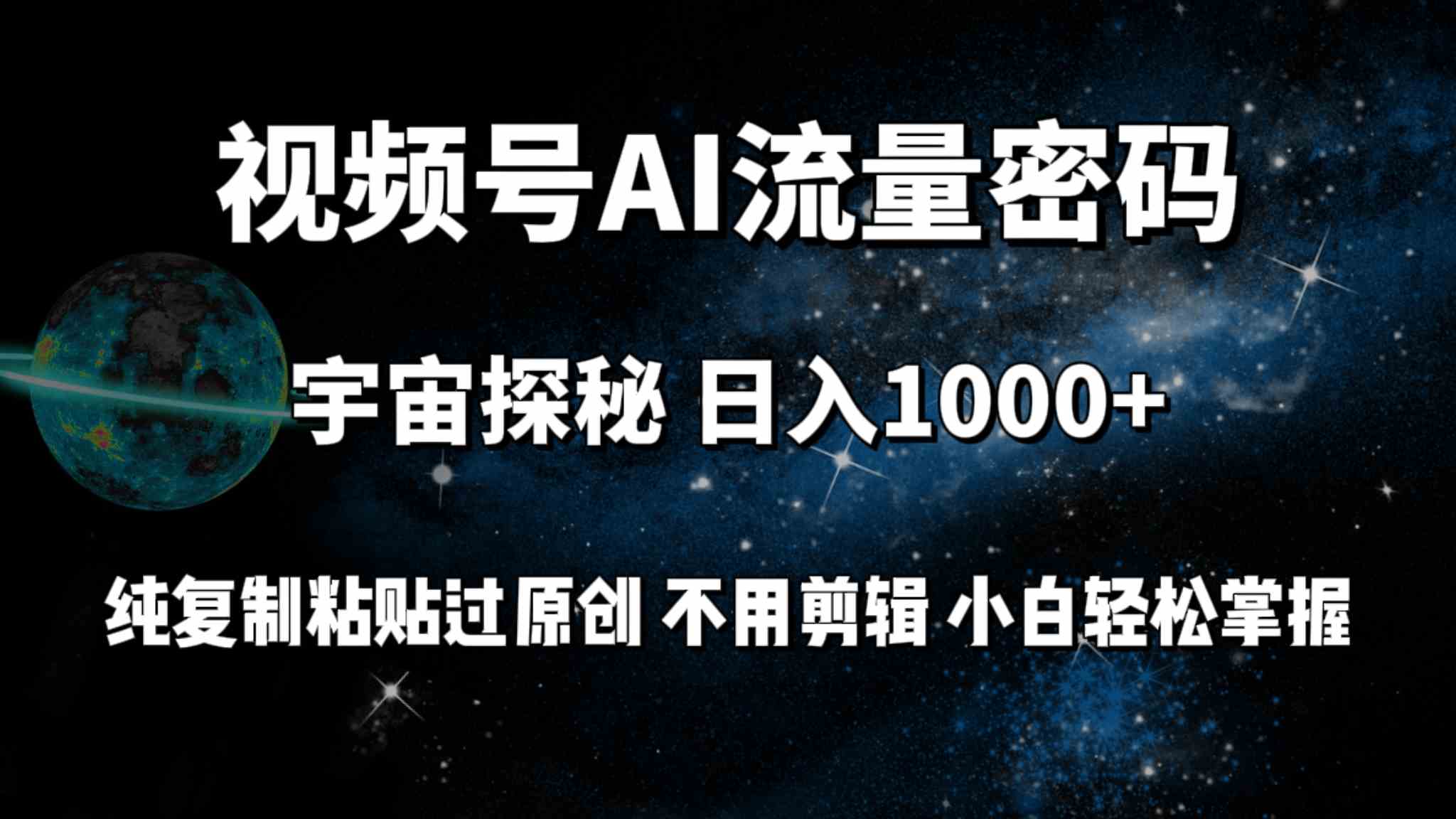 视频号AI流量密码

宇宙探秘 日入1000+

纯复制粘贴过原创 不用剪辑 小白轻松掌握